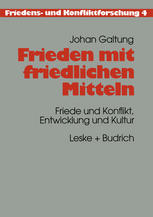 Friedens- und Konfliktforschung 4

Johan Galtung

Frieden mit friedlichen Mitteln

Friede und Konflikt, Entwicklung und Kultur

Leske + Budrich